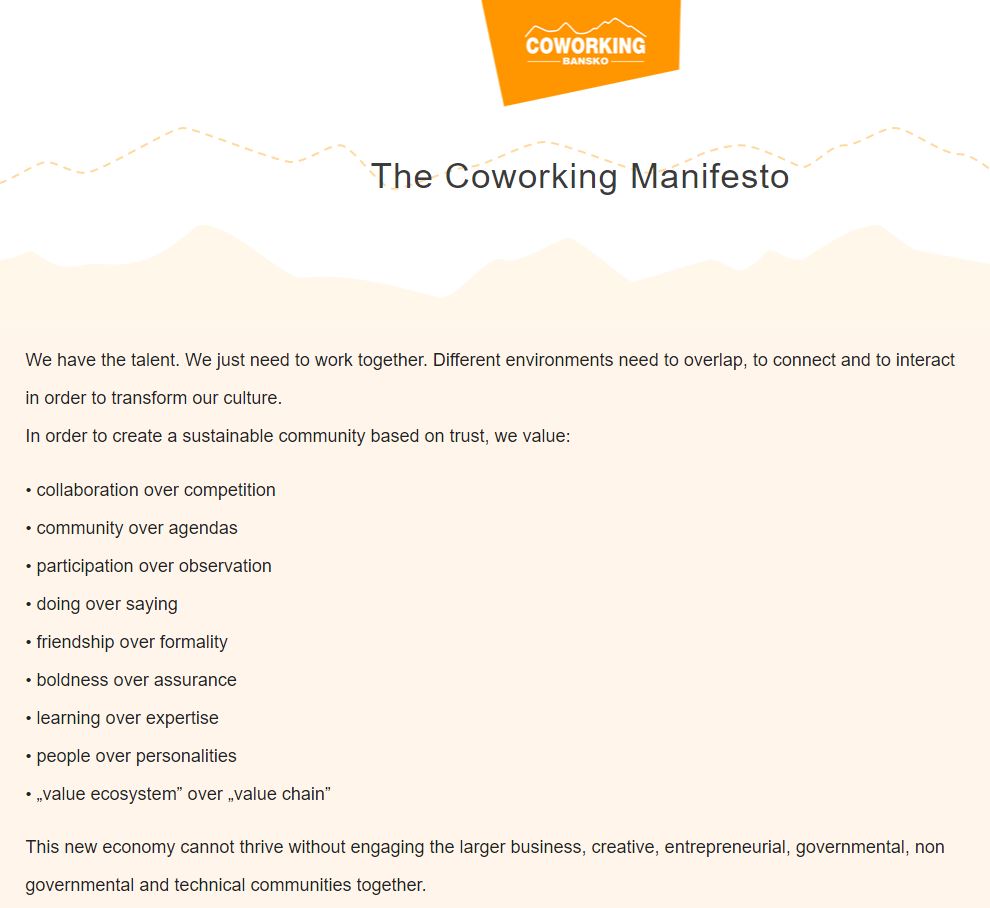 COWORKING
BANSKO

The Coworking Manifesto

We have the talent. We just need to work together. Different environments need to overlap, to connect and to interact in order to transform our culture.
In order to create a sustainable community based on trust, we value:

• collaboration over competition
• community over agendas
• participation over observation
• doing over saying
• friendship over formality
• boldness over assurance
• learning over expertise
• people over personalities
• „value ecosystem” over „value chain”

This new economy cannot thrive without engaging the larger business, creative, entrepreneurial, governmental, non governmental and technical communities together.